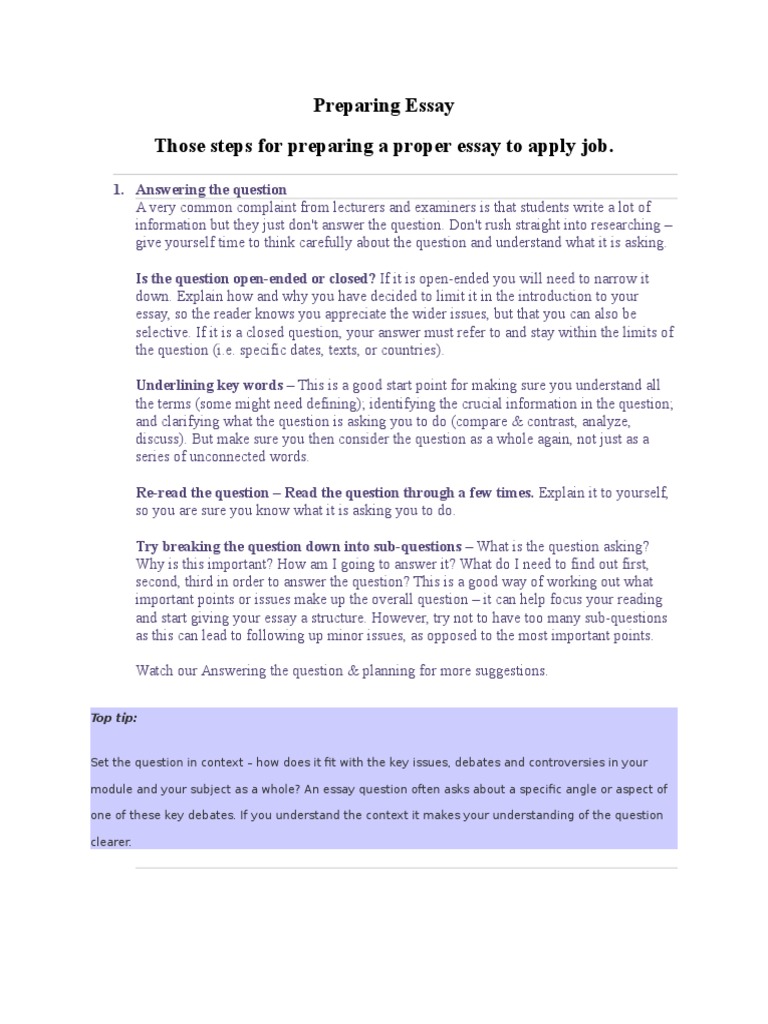 Preparing Essay

Those steps for preparing a proper essay to apply job.

1. Answering the question
A very common complaint from lecturers and examiners is that students write a lot of information but they just don't answer the question. Don't rush straight into researching – give yourself time to think carefully about the question and understand what it is asking.

Is the question open-ended or closed? If it is open-ended you will need to narrow it down. Explain how and why you have decided to limit it in the introduction to your essay, so the reader knows you appreciate the wider issues, but that you can also be selective. If it is a closed question, your answer must refer to and stay within the limits of the question (i.e. specific dates, texts, or countries).

Underlining key words – This is a good start point for making sure you understand all the terms (some might need defining); identifying the crucial information in the question; and clarifying what the question is asking you to do (compare & contrast, analyze, discuss). But make sure you then consider the question as a whole again, not just as a series of unconnected words.

Re-read the question – Read the question through a few times. Explain it to yourself, so you are sure you know what it is asking you to do.

Try breaking the question down into sub-questions – What is the question asking? Why is this important? How am I going to answer it? What do I need to find out first, second, third in order to answer the question? This is a good way of working out what important points or issues make up the overall question – it can help focus your reading and start giving your essay a structure. However, try not to have too many sub-questions as this can lead to following up minor issues, as opposed to the most important points.

Watch our Answering the question & planning for more suggestions.

Top tip:

Set the question in context – how does it fit with the key issues, debates and controversies in your module and your subject as a whole? An essay question often asks about a specific angle or aspect of one of these key debates. If you understand the context it makes your understanding of the question clearer.